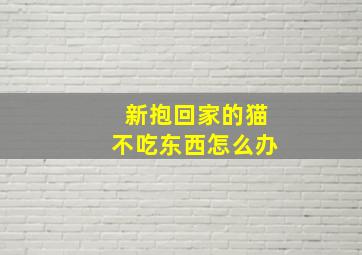 新抱回家的猫
不吃东西怎么办